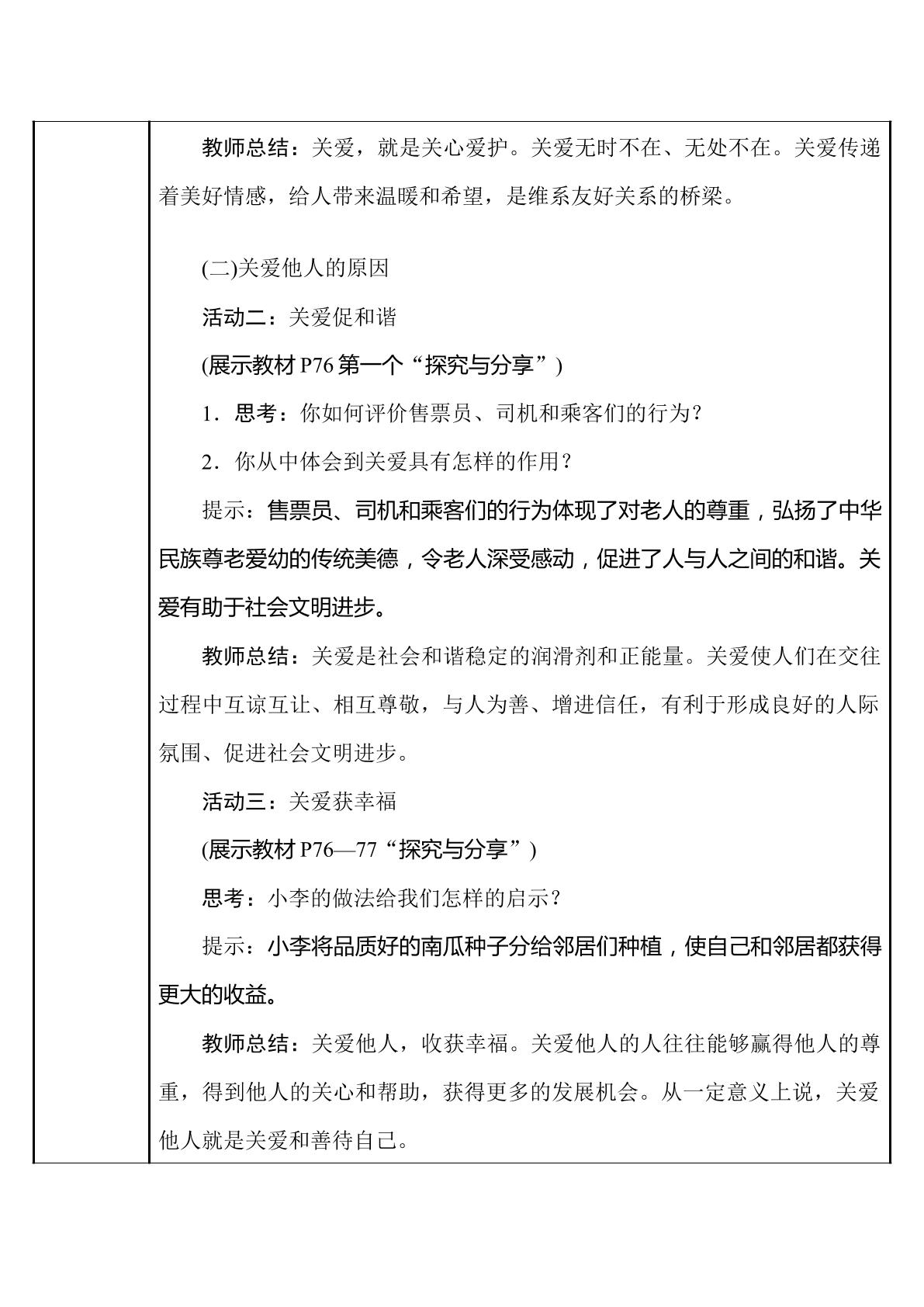 教师总结：关爱，就是关心爱护。关爱无时不在、无处不在。关爱传递着美好情感，给人带来温暖和希望，是维系友好关系的桥梁。

(二)关爱他人的原因

活动二：关爱促和谐

(展示教材P76第一个“探究与分享”)

1．思考：你如何评价售票员、司机和乘客们的行为？

2．你从中体会到关爱具有怎样的作用？

提示：售票员、司机和乘客们的行为体现了对老人的尊重，弘扬了中华民族尊老爱幼的传统美德，令老人深受感动，促进了人与人之间的和谐。关爱有助于社会文明进步。

教师总结：关爱是社会和谐稳定的润滑剂和正能量。关爱使人们在交往过程中互谅互让、相互尊敬，与人为善、增进信任，有利于形成良好的人际氛围、促进社会文明进步。

活动三：关爱获幸福

(展示教材P76—77“探究与分享”)

思考：小李的做法给我们怎样的启示？

提示：小李将品质好的南瓜种子分给邻居们种植，使自己和邻居都获得更大的收益。

教师总结：关爱他人，收获幸福。关爱他人的人往往能够赢得他人的尊重，得到他人的关心和帮助，获得更多的发展机会。从一定意义上说，关爱他人就是关爱和善待自己。